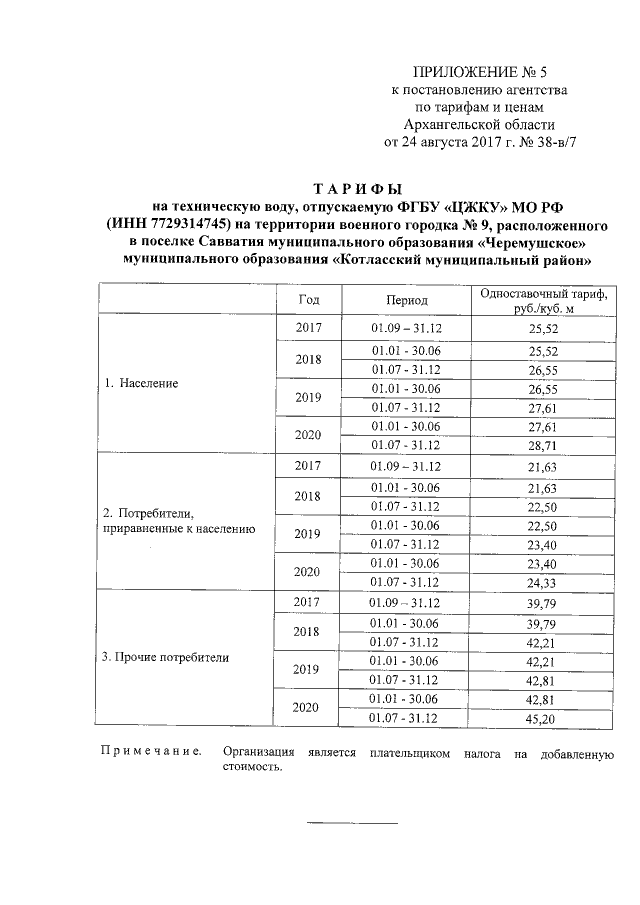 ПРИЛОЖЕНИЕ № 5
к постановлению агентства
по тарифам и ценам
Архангельской области
от 24 августа 2017 г. № 38-в/7

ТАРИФЫ
на техническую воду, отпускаемую ФГБУ «ЦЖКУ» МО РФ (ИНН 7729314745) на территории военного городка № 9, расположенного в поселке Савватия муниципального образования «Черемушское» муниципального образования «Котласский муниципальный район»

| | Год | Период | Одноставочный тариф, руб./куб. м |
|---|---|---|---|
| 1. Население | 2017 | 01.09 – 31.12 | 25,52 |
| | 2018 | 01.01 - 30.06 | 25,52 |
| | | 01.07 - 31.12 | 26,55 |
| | 2019 | 01.01 - 30.06 | 26,55 |
| | | 01.07 - 31.12 | 27,61 |
| | 2020 | 01.01 - 30.06 | 27,61 |
| | | 01.07 - 31.12 | 28,71 |
| 2. Потребители, приравненные к населению | 2017 | 01.09 – 31.12 | 21,63 |
| | 2018 | 01.01 - 30.06 | 21,63 |
| | | 01.07 - 31.12 | 22,50 |
| | 2019 | 01.01 - 30.06 | 22,50 |
| | | 01.07 - 31.12 | 23,40 |
| | 2020 | 01.01 - 30.06 | 23,40 |
| | | 01.07 - 31.12 | 24,33 |
| 3. Прочие потребители | 2017 | 01.09 – 31.12 | 39,79 |
| | 2018 | 01.01 - 30.06 | 39,79 |
| | | 01.07 - 31.12 | 42,21 |
| | 2019 | 01.01 - 30.06 | 42,21 |
| | | 01.07 - 31.12 | 42,81 |
| | 2020 | 01.01 - 30.06 | 42,81 |
| | | 01.07 - 31.12 | 45,20 |

Примечание. Организация является плательщиком налога на добавленную стоимость.